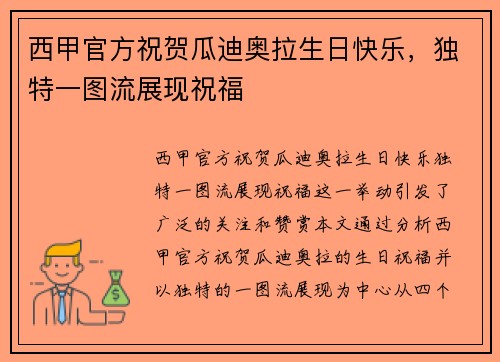 西甲官方祝贺瓜迪奥拉生日快乐，独特一图流展现祝福

西甲官方祝贺瓜迪奥拉生日快乐独特一图流展现祝福这一举动引发了广泛的关注和赞赏本文通过分析西甲官方祝贺瓜迪奥拉的生日祝福并以独特的一图流展现为中心从四个

$